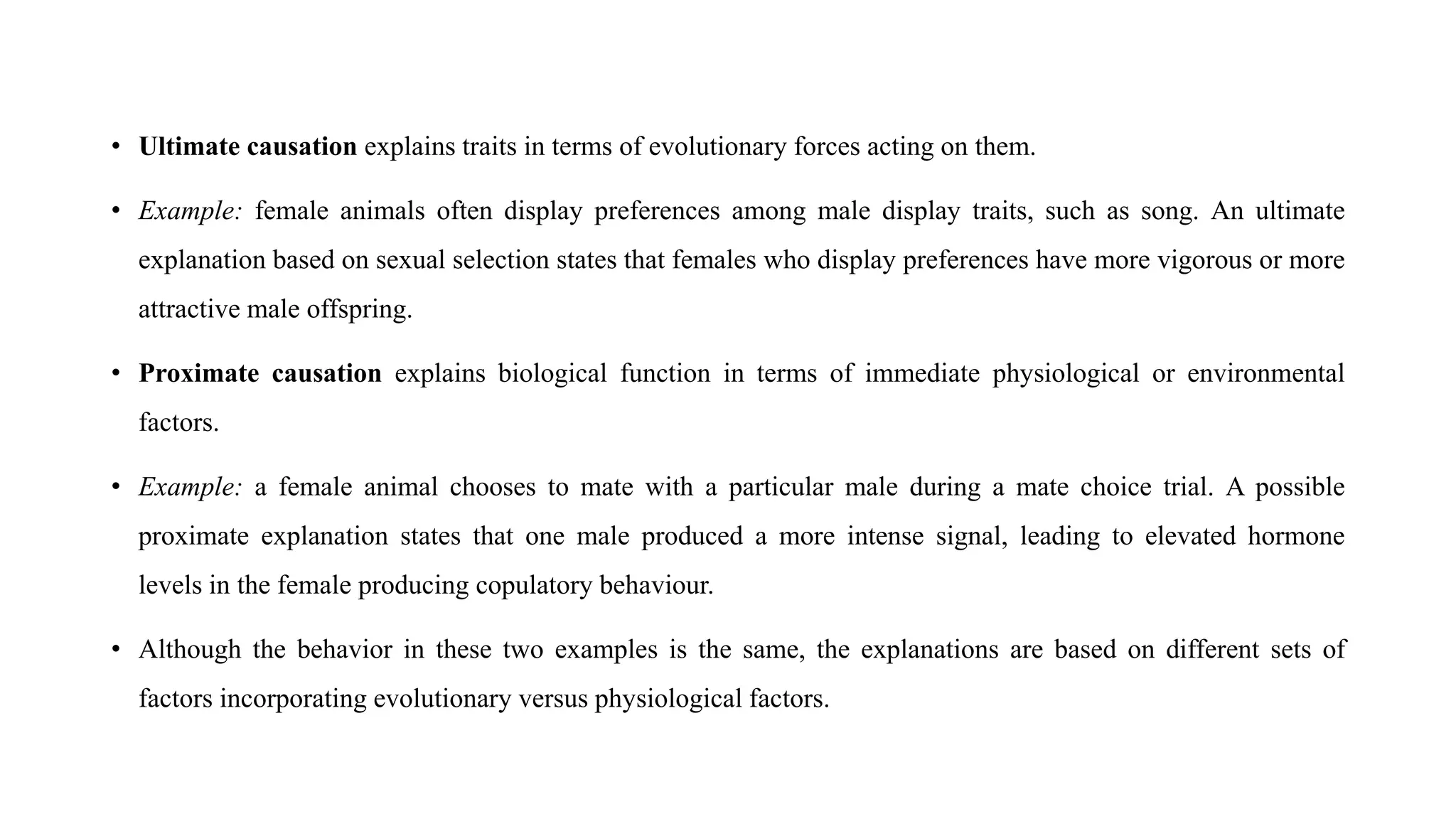 • Ultimate causation explains traits in terms of evolutionary forces acting on them.

• Example: female animals often display preferences among male display traits, such as song. An ultimate explanation based on sexual selection states that females who display preferences have more vigorous or more attractive male offspring.

• Proximate causation explains biological function in terms of immediate physiological or environmental factors.

• Example: a female animal chooses to mate with a particular male during a mate choice trial. A possible proximate explanation states that one male produced a more intense signal, leading to elevated hormone levels in the female producing copulatory behaviour.

• Although the behavior in these two examples is the same, the explanations are based on different sets of factors incorporating evolutionary versus physiological factors.